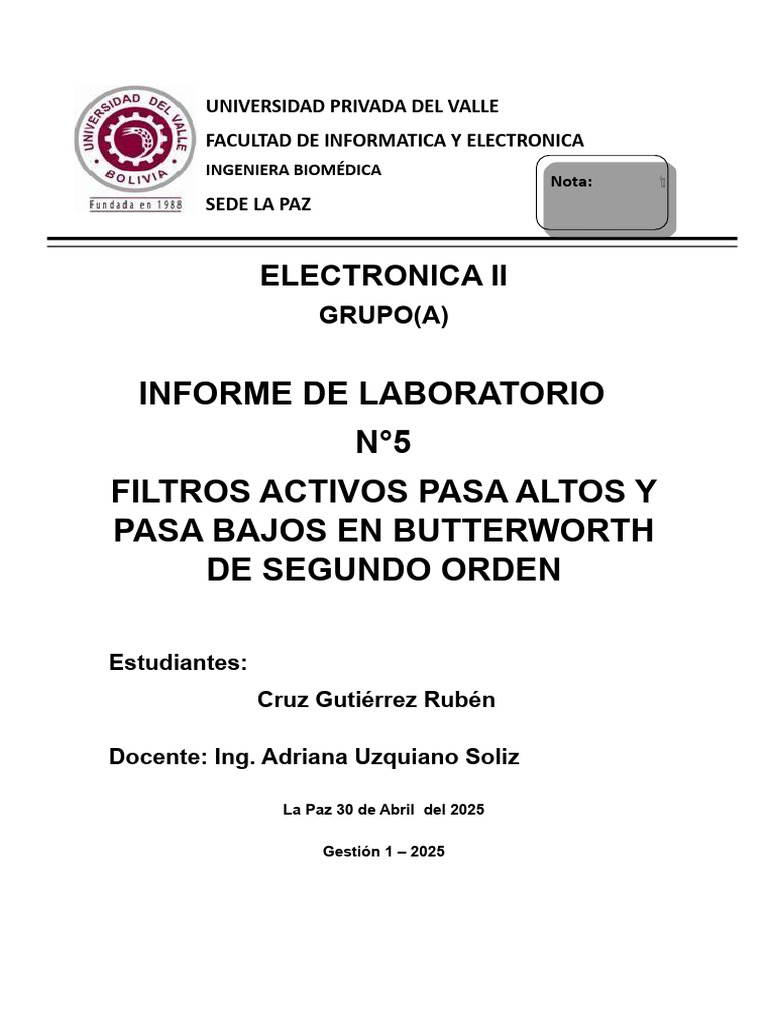 UNIVERSIDAD DEL VALLE
BOLIVIA
Fundada en 1988

UNIVERSIDAD PRIVADA DEL VALLE
FACULTAD DE INFORMATICA Y ELECTRONICA
INGENIERA BIOMÉDICA
SEDE LA PAZ

Nota:

ELECTRONICA II
GRUPO(A)

INFORME DE LABORATORIO
N°5
FILTROS ACTIVOS PASA ALTOS Y PASA BAJOS EN BUTTERWORTH DE SEGUNDO ORDEN

Estudiantes:
Cruz Gutiérrez Rubén

Docente: Ing. Adriana Uzquiano Soliz

La Paz 30 de Abril del 2025

Gestión 1 – 2025